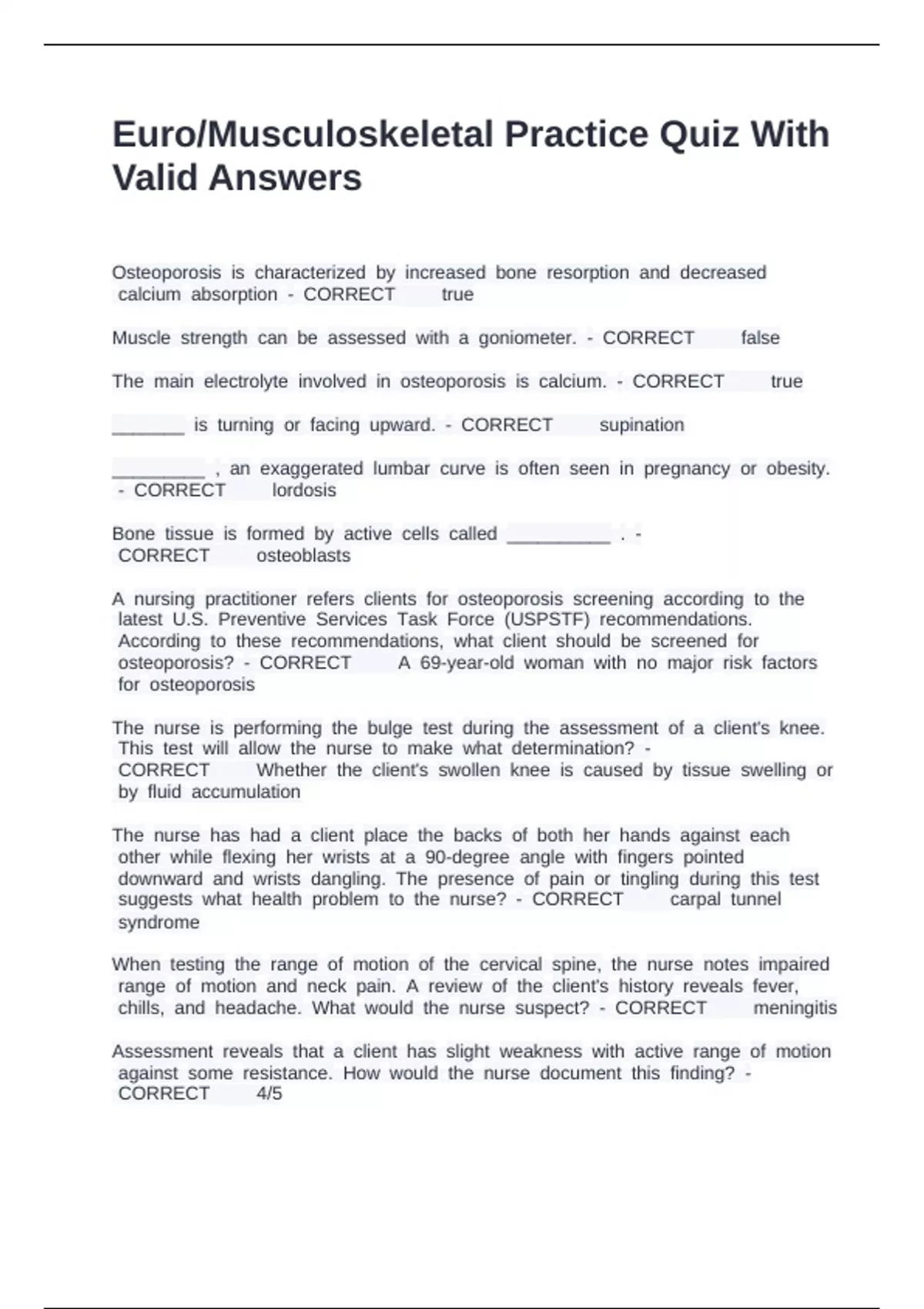 Euro/Musculoskeletal Practice Quiz With Valid Answers

Osteoporosis is characterized by increased bone resorption and decreased calcium absorption - CORRECT true

Muscle strength can be assessed with a goniometer. - CORRECT false

The main electrolyte involved in osteoporosis is calcium. - CORRECT true

_______ is turning or facing upward. - CORRECT supination

_________ , an exaggerated lumbar curve is often seen in pregnancy or obesity. - CORRECT lordosis

Bone tissue is formed by active cells called __________ . - CORRECT osteoblasts

A nursing practitioner refers clients for osteoporosis screening according to the latest U.S. Preventive Services Task Force (USPSTF) recommendations. According to these recommendations, what client should be screened for osteoporosis? - CORRECT A 69-year-old woman with no major risk factors for osteoporosis

The nurse is performing the bulge test during the assessment of a client's knee. This test will allow the nurse to make what determination? - CORRECT Whether the client's swollen knee is caused by tissue swelling or by fluid accumulation

The nurse has had a client place the backs of both her hands against each other while flexing her wrists at a 90-degree angle with fingers pointed downward and wrists dangling. The presence of pain or tingling during this test suggests what health problem to the nurse? - CORRECT carpal tunnel syndrome

When testing the range of motion of the cervical spine, the nurse notes impaired range of motion and neck pain. A review of the client's history reveals fever, chills, and headache. What would the nurse suspect? - CORRECT meningitis

Assessment reveals that a client has slight weakness with active range of motion against some resistance. How would the nurse document this finding? - CORRECT 4/5